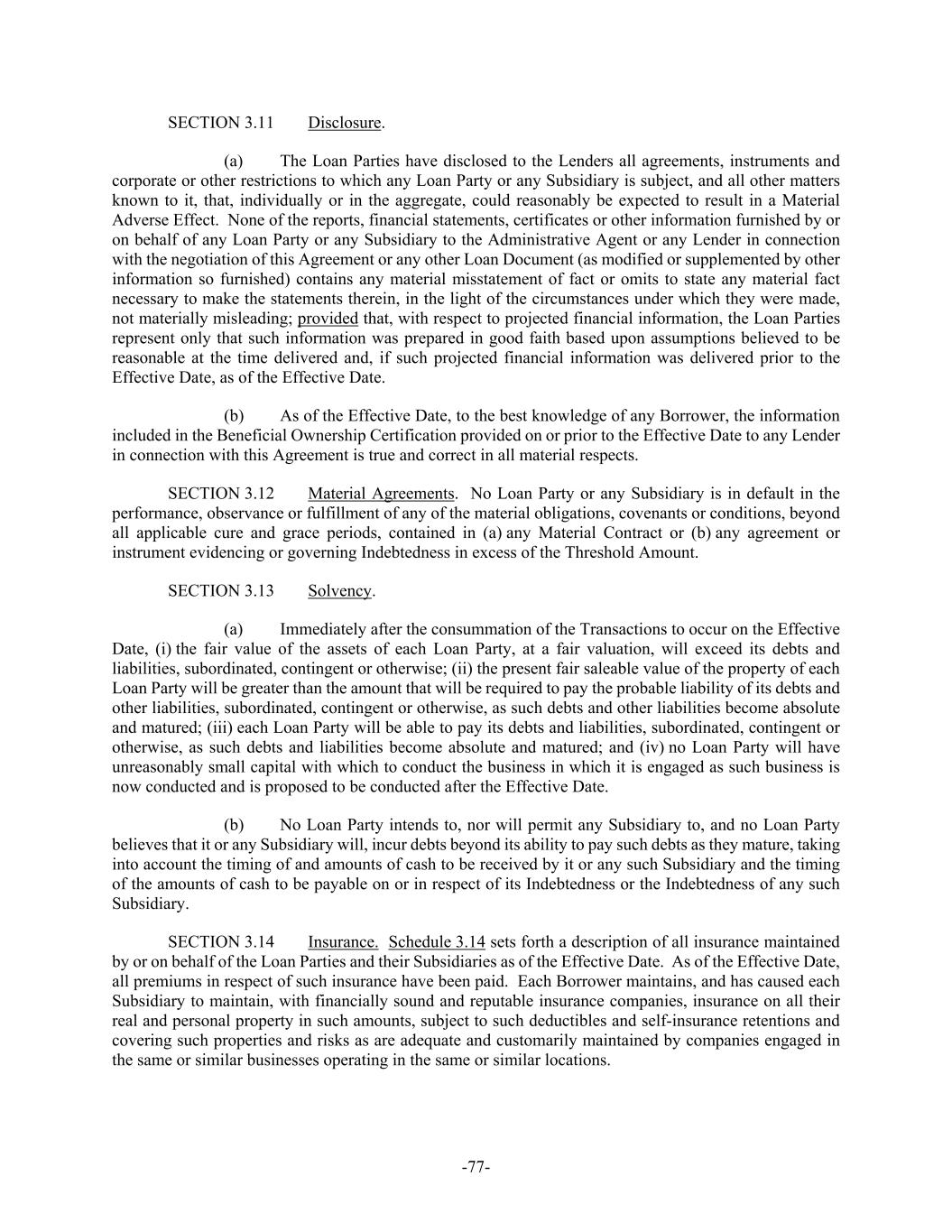 SECTION 3.11 Disclosure.

(a) The Loan Parties have disclosed to the Lenders all agreements, instruments and corporate or other restrictions to which any Loan Party or any Subsidiary is subject, and all other matters known to it, that, individually or in the aggregate, could reasonably be expected to result in a Material Adverse Effect. None of the reports, financial statements, certificates or other information furnished by or on behalf of any Loan Party or any Subsidiary to the Administrative Agent or any Lender in connection with the negotiation of this Agreement or any other Loan Document (as modified or supplemented by other information so furnished) contains any material misstatement of fact or omits to state any material fact necessary to make the statements therein, in the light of the circumstances under which they were made, not materially misleading; provided that, with respect to projected financial information, the Loan Parties represent only that such information was prepared in good faith based upon assumptions believed to be reasonable at the time delivered and, if such projected financial information was delivered prior to the Effective Date, as of the Effective Date.

(b) As of the Effective Date, to the best knowledge of any Borrower, the information included in the Beneficial Ownership Certification provided on or prior to the Effective Date to any Lender in connection with this Agreement is true and correct in all material respects.

SECTION 3.12 Material Agreements. No Loan Party or any Subsidiary is in default in the performance, observance or fulfillment of any of the material obligations, covenants or conditions, beyond all applicable cure and grace periods, contained in (a) any Material Contract or (b) any agreement or instrument evidencing or governing Indebtedness in excess of the Threshold Amount.

SECTION 3.13 Solvency.

(a) Immediately after the consummation of the Transactions to occur on the Effective Date, (i) the fair value of the assets of each Loan Party, at a fair valuation, will exceed its debts and liabilities, subordinated, contingent or otherwise; (ii) the present fair saleable value of the property of each Loan Party will be greater than the amount that will be required to pay the probable liability of its debts and other liabilities, subordinated, contingent or otherwise, as such debts and other liabilities become absolute and matured; (iii) each Loan Party will be able to pay its debts and liabilities, subordinated, contingent or otherwise, as such debts and liabilities become absolute and matured; and (iv) no Loan Party will have unreasonably small capital with which to conduct the business in which it is engaged as such business is now conducted and is proposed to be conducted after the Effective Date.

(b) No Loan Party intends to, nor will permit any Subsidiary to, and no Loan Party believes that it or any Subsidiary will, incur debts beyond its ability to pay such debts as they mature, taking into account the timing of and amounts of cash to be received by it or any such Subsidiary and the timing of the amounts of cash to be payable on or in respect of its Indebtedness or the Indebtedness of any such Subsidiary.

SECTION 3.14 Insurance. Schedule 3.14 sets forth a description of all insurance maintained by or on behalf of the Loan Parties and their Subsidiaries as of the Effective Date. As of the Effective Date, all premiums in respect of such insurance have been paid. Each Borrower maintains, and has caused each Subsidiary to maintain, with financially sound and reputable insurance companies, insurance on all their real and personal property in such amounts, subject to such deductibles and self-insurance retentions and covering such properties and risks as are adequate and customarily maintained by companies engaged in the same or similar businesses operating in the same or similar locations.

-77-